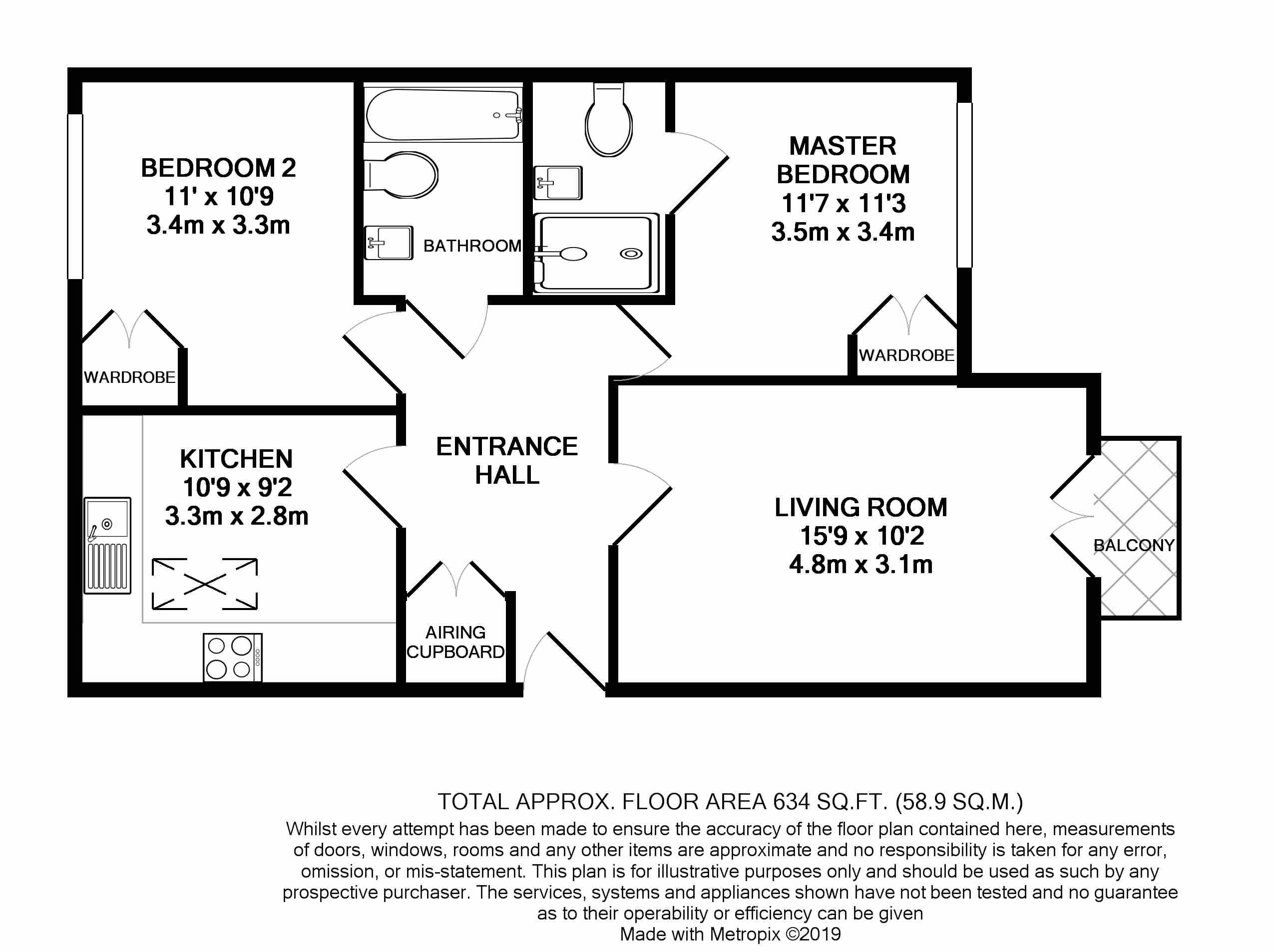 BEDROOM 2
11' x 10'9
3.4m x 3.3m

BATHROOM

MASTER BEDROOM
11'7 x 11'3
3.5m x 3.4m

WARDROBE

WARDROBE

KITCHEN
10'9 x 9'2
3.3m x 2.8m

ENTRANCE HALL

LIVING ROOM
15'9 x 10'2
4.8m x 3.1m

BALCONY

AIRING CUPBOARD

TOTAL APPROX. FLOOR AREA 634 SQ.FT. (58.9 SQ.M.)
Whilst every attempt has been made to ensure the accuracy of the floor plan contained here, measurements of doors, windows, rooms and any other items are approximate and no responsibility is taken for any error, omission, or mis-statement. This plan is for illustrative purposes only and should be used as such by any prospective purchaser. The services, systems and appliances shown have not been tested and no guarantee as to their operability or efficiency can be given
Made with Metropix ©2019